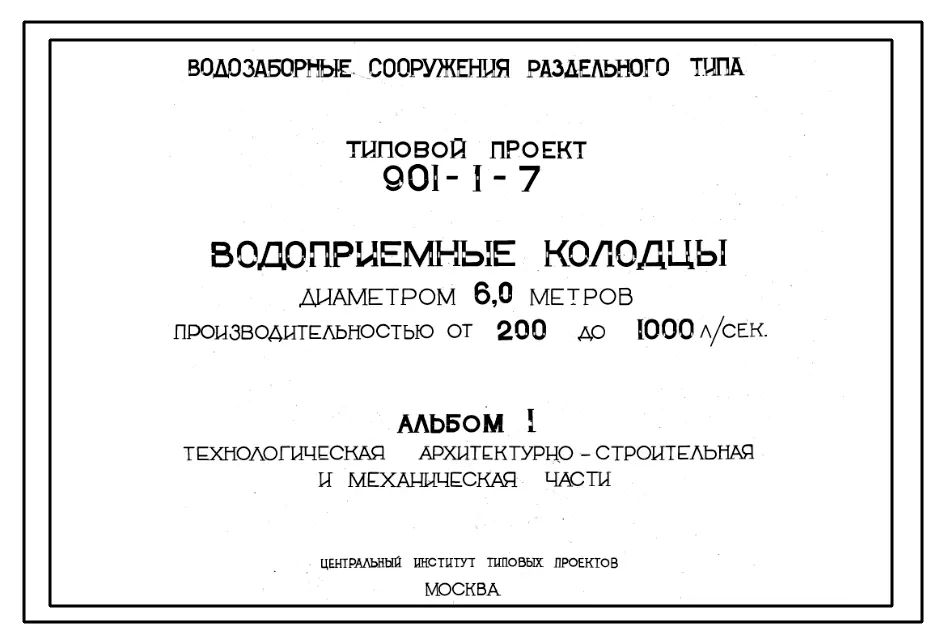 ВОДОЗАБОРНЫЕ СООРУЖЕНИЯ РАЗДЕЛЬНОГО ТИПА

ТИПОВОЙ ПРОЕКТ
901-1-7

ВОДОПРИЕМНЫЕ КОЛОДЦЫ
ДИАМЕТРОМ 6,0 МЕТРОВ
ПРОИЗВОДИТЕЛЬНОСТЬЮ ОТ 200 ДО 1000 Л/СЕК.

АЛЬБОМ I
ТЕХНОЛОГИЧЕСКАЯ АРХИТЕКТУРНО-СТРОИТЕЛЬНАЯ
И МЕХАНИЧЕСКАЯ ЧАСТИ

ЦЕНТРАЛЬНЫЙ ИНСТИТУТ ТИПОВЫХ ПРОЕКТОВ
МОСКВА